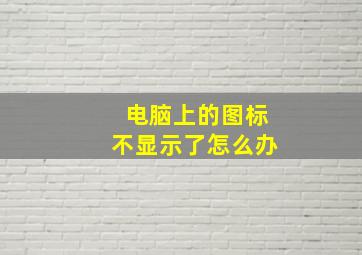 电脑上的图标
不显示了怎么办